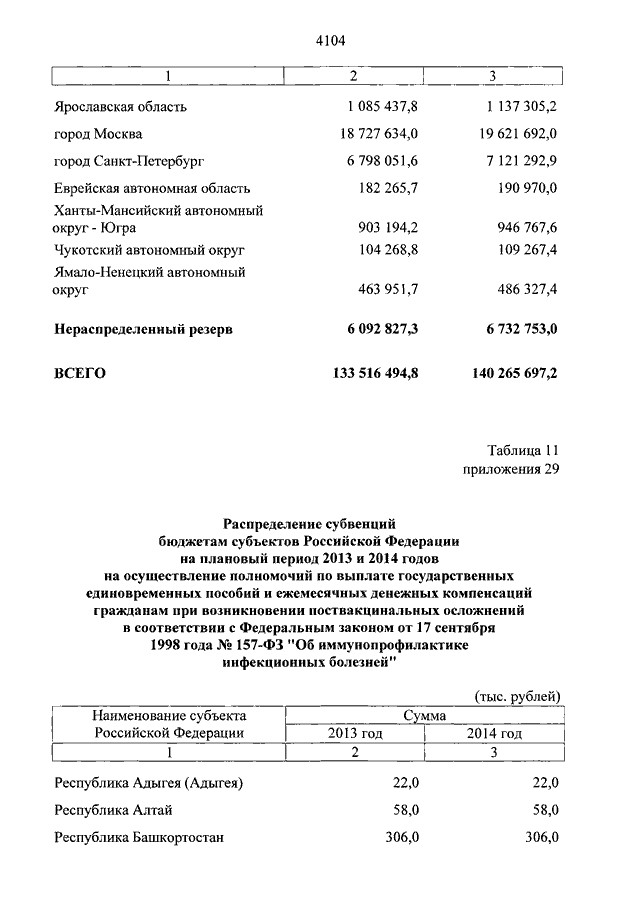 4104

| 1 | 2 | 3 |
|---|---|---|
| Ярославская область | 1 085 437,8 | 1 137 305,2 |
| город Москва | 18 727 634,0 | 19 621 692,0 |
| город Санкт-Петербург | 6 798 051,6 | 7 121 292,9 |
| Еврейская автономная область | 182 265,7 | 190 970,0 |
| Ханты-Мансийский автономный округ - Югра | 903 194,2 | 946 767,6 |
| Чукотский автономный округ | 104 268,8 | 109 267,4 |
| Ямало-Ненецкий автономный округ | 463 951,7 | 486 327,4 |
| **Нераспределенный резерв** | **6 092 827,3** | **6 732 753,0** |
| **ВСЕГО** | **133 516 494,8** | **140 265 697,2** |

Таблица 11
приложения 29

**Распределение субвенций бюджетам субъектов Российской Федерации на плановый период 2013 и 2014 годов на осуществление полномочий по выплате государственных единовременных пособий и ежемесячных денежных компенсаций гражданам при возникновении поствакцинальных осложнений в соответствии с Федеральным законом от 17 сентября 1998 года № 157-ФЗ "Об иммунопрофилактике инфекционных болезней"**

(тыс. рублей)

| Наименование субъекта Российской Федерации | Сумма 2013 год | Сумма 2014 год |
|---|---|---|
| 1 | 2 | 3 |
| Республика Адыгея (Адыгея) | 22,0 | 22,0 |
| Республика Алтай | 58,0 | 58,0 |
| Республика Башкортостан | 306,0 | 306,0 |